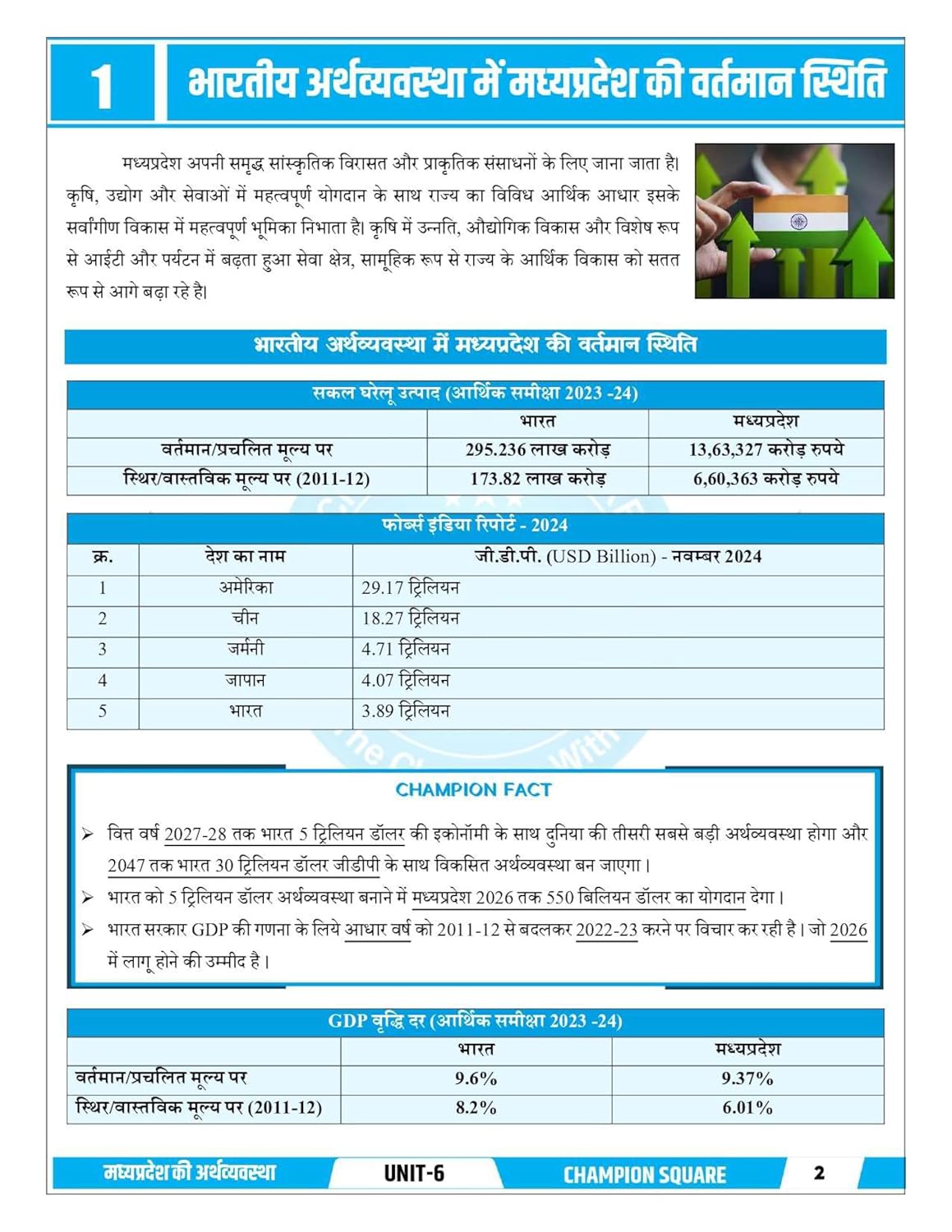 1 भारतीय अर्थव्यवस्था में मध्यप्रदेश की वर्तमान स्थिति

मध्यप्रदेश अपनी समृद्ध सांस्कृतिक विरासत और प्राकृतिक संसाधनों के लिए जाना जाता है। कृषि, उद्योग और सेवाओं में महत्वपूर्ण योगदान के साथ राज्य का विविध आर्थिक आधार इसके सर्वांगीण विकास में महत्वपूर्ण भूमिका निभाता है। कृषि में उन्नति, औद्योगिक विकास और विशेष रूप से आईटी और पर्यटन में बढ़ता हुआ सेवा क्षेत्र, सामूहिक रूप से राज्य के आर्थिक विकास को सतत रूप से आगे बढ़ा रहे है।

भारतीय अर्थव्यवस्था में मध्यप्रदेश की वर्तमान स्थिति

सकल घरेलू उत्पाद (आर्थिक समीक्षा 2023 -24)

| | भारत | मध्यप्रदेश |
|---|---|---|
| वर्तमान/प्रचलित मूल्य पर | 295.236 लाख करोड़ | 13,63,327 करोड़ रुपये |
| स्थिर/वास्तविक मूल्य पर (2011-12) | 173.82 लाख करोड़ | 6,60,363 करोड़ रुपये |

फोर्ब्स इंडिया रिपोर्ट - 2024

| क्र. | देश का नाम | जी.डी.पी. (USD Billion) - नवम्बर 2024 |
|---|---|---|
| 1 | अमेरिका | 29.17 ट्रिलियन |
| 2 | चीन | 18.27 ट्रिलियन |
| 3 | जर्मनी | 4.71 ट्रिलियन |
| 4 | जापान | 4.07 ट्रिलियन |
| 5 | भारत | 3.89 ट्रिलियन |

CHAMPION FACT

➢ वित्त वर्ष 2027-28 तक भारत 5 ट्रिलियन डॉलर की इकोनॉमी के साथ दुनिया की तीसरी सबसे बड़ी अर्थव्यवस्था होगा और 2047 तक भारत 30 ट्रिलियन डॉलर जीडीपी के साथ विकसित अर्थव्यवस्था बन जाएगा।

➢ भारत को 5 ट्रिलियन डॉलर अर्थव्यवस्था बनाने में मध्यप्रदेश 2026 तक 550 बिलियन डॉलर का योगदान देगा।

➢ भारत सरकार GDP की गणना के लिये आधार वर्ष को 2011-12 से बदलकर 2022-23 करने पर विचार कर रही है। जो 2026 में लागू होने की उम्मीद है।

GDP वृद्धि दर (आर्थिक समीक्षा 2023 -24)

| | भारत | मध्यप्रदेश |
|---|---|---|
| वर्तमान/प्रचलित मूल्य पर | 9.6% | 9.37% |
| स्थिर/वास्तविक मूल्य पर (2011-12) | 8.2% | 6.01% |

मध्यप्रदेश की अर्थव्यवस्था UNIT-6 CHAMPION SQUARE 2